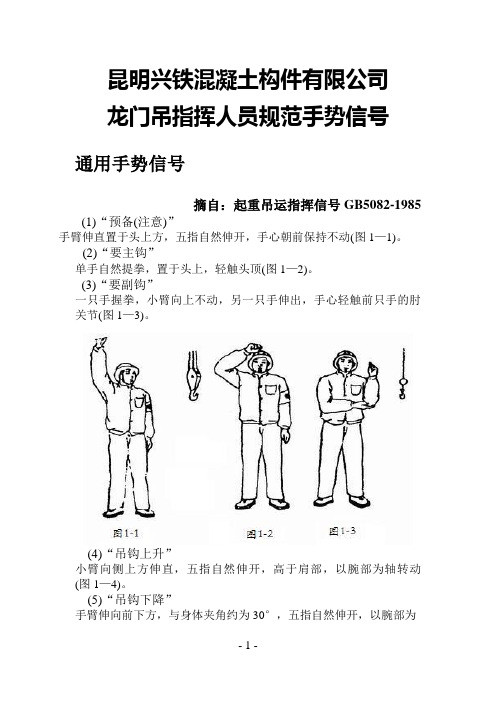 昆明兴铁混凝土构件有限公司
龙门吊指挥人员规范手势信号

通用手势信号

摘自：起重吊运指挥信号 GB5082-1985

(1)“预备(注意)”
手臂伸直置于头上方，五指自然伸开，手心朝前保持不动(图 1—1)。

(2)“要主钩”
单手自然提拳，置于头上，轻触头顶(图 1—2)。

(3)“要副钩”
一只手握拳，小臂向上不动，另一只手伸出，手心轻触前只手的肘关节(图 1—3)。

图1-1

图1-2

图1-3

(4)“吊钩上升”
小臂向侧上方伸直，五指自然伸开，高于肩部，以腕部为轴转动(图 1—4)。

(5)“吊钩下降”
手臂伸向前下方，与身体夹角约为 30°，五指自然伸开，以腕部为

- 1 -